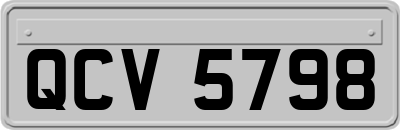 QCV 5798